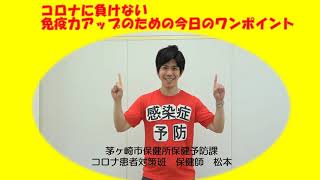 コロナに負けない
免疫力アップのための今日のワンポイント

感染症
予防

茅ヶ崎市保健所保健予防課
コロナ患者対策班　保健師　松本